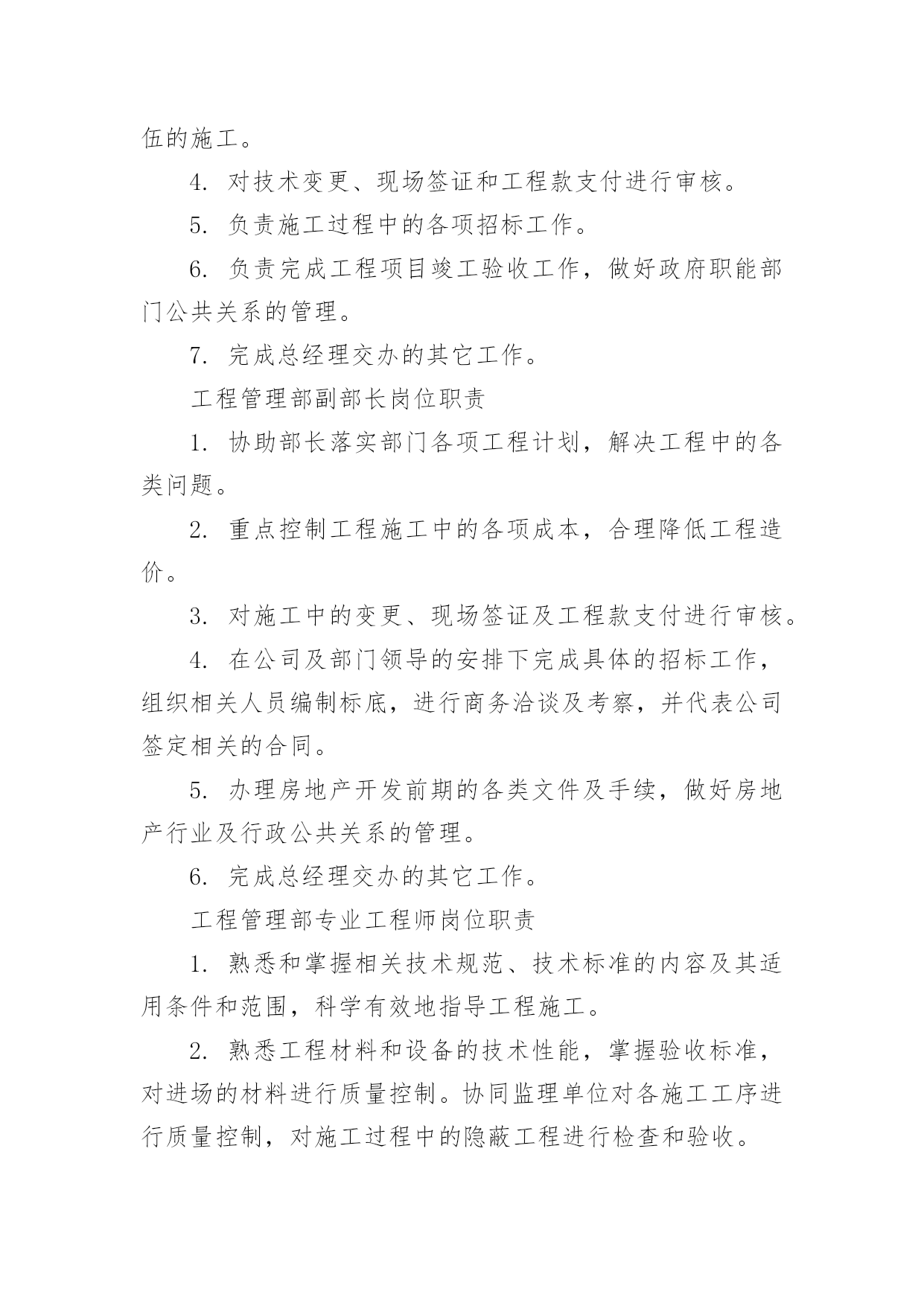 伍的施工。

4. 对技术变更、现场签证和工程款支付进行审核。

5. 负责施工过程中的各项招标工作。

6. 负责完成工程项目竣工验收工作，做好政府职能部门公共关系的管理。

7. 完成总经理交办的其它工作。

工程管理部副部长岗位职责

1. 协助部长落实部门各项工程计划，解决工程中的各类问题。

2. 重点控制工程施工中的各项成本，合理降低工程造价。

3. 对施工中的变更、现场签证及工程款支付进行审核。

4. 在公司及部门领导的安排下完成具体的招标工作，组织相关人员编制标底，进行商务洽谈及考察，并代表公司签定相关的合同。

5. 办理房地产开发前期的各类文件及手续，做好房地产行业及行政公共关系的管理。

6. 完成总经理交办的其它工作。

工程管理部专业工程师岗位职责

1. 熟悉和掌握相关技术规范、技术标准的内容及其适用条件和范围，科学有效地指导工程施工。

2. 熟悉工程材料和设备的技术性能，掌握验收标准，对进场的材料进行质量控制。协同监理单位对各施工工序进行质量控制，对施工过程中的隐蔽工程进行检查和验收。